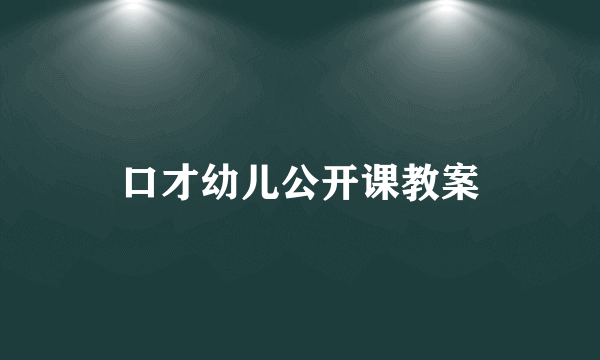 口才幼儿公开课教案